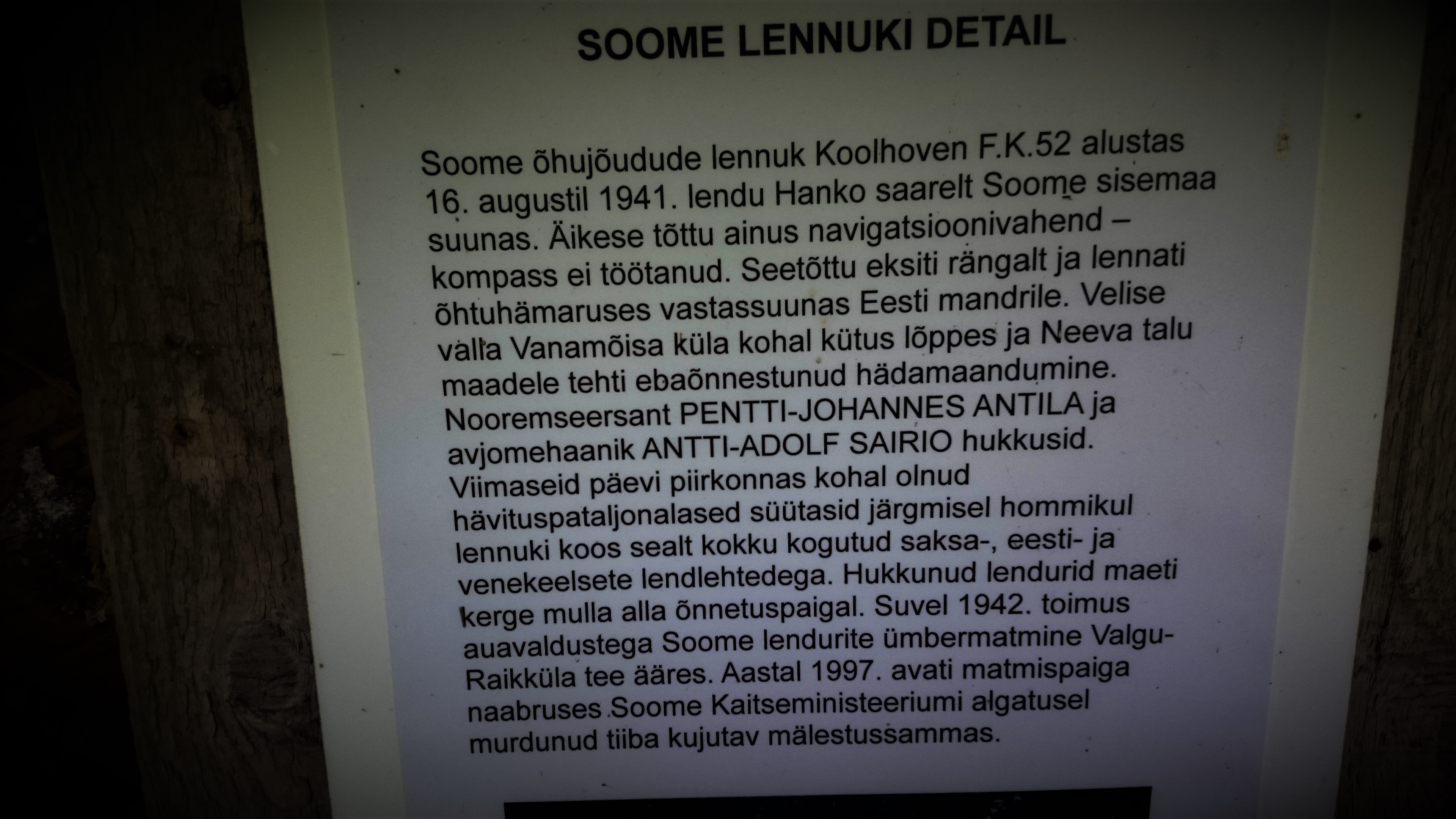 SOOME LENNUKI DETAIL

Soome õhujõudude lennuk Koolhoven F.K.52 alustas 16. augustil 1941. lendu Hanko saarelt Soome sisemaa suunas. Äikese tõttu ainus navigatsioonivahend – kompass ei töötanud. Seetõttu eksiti rängalt ja lennati õhtuhämaruses vastassuunas Eesti mandrile. Velise valla Vanamõisa küla kohal kütus lõppes ja Neeva talu maadele tehti ebaõnnestunud hädamaandumine. Nooremseersant PENTTI-JOHANNES ANTILA ja avjomehaanik ANTTI-ADOLF SAIRIO hukkusid. Viimaseid päevi piirkonnas kohal olnud hävituspataljonalased süütasid järgmisel hommikul lennuki koos sealt kokku kogutud saksa-, eesti- ja venekeelsete lendlehtedega. Hukkunud lendurid maeti kerge mulla alla õnnetuspaigal. Suvel 1942. toimus auavaldustega Soome lendurite ümbermatmine Valgu-Raikküla tee ääres. Aastal 1997. avati matmispaiga naabruses Soome Kaitseministeeriumi algatusel murdunud tiiba kujutav mälestussammas.